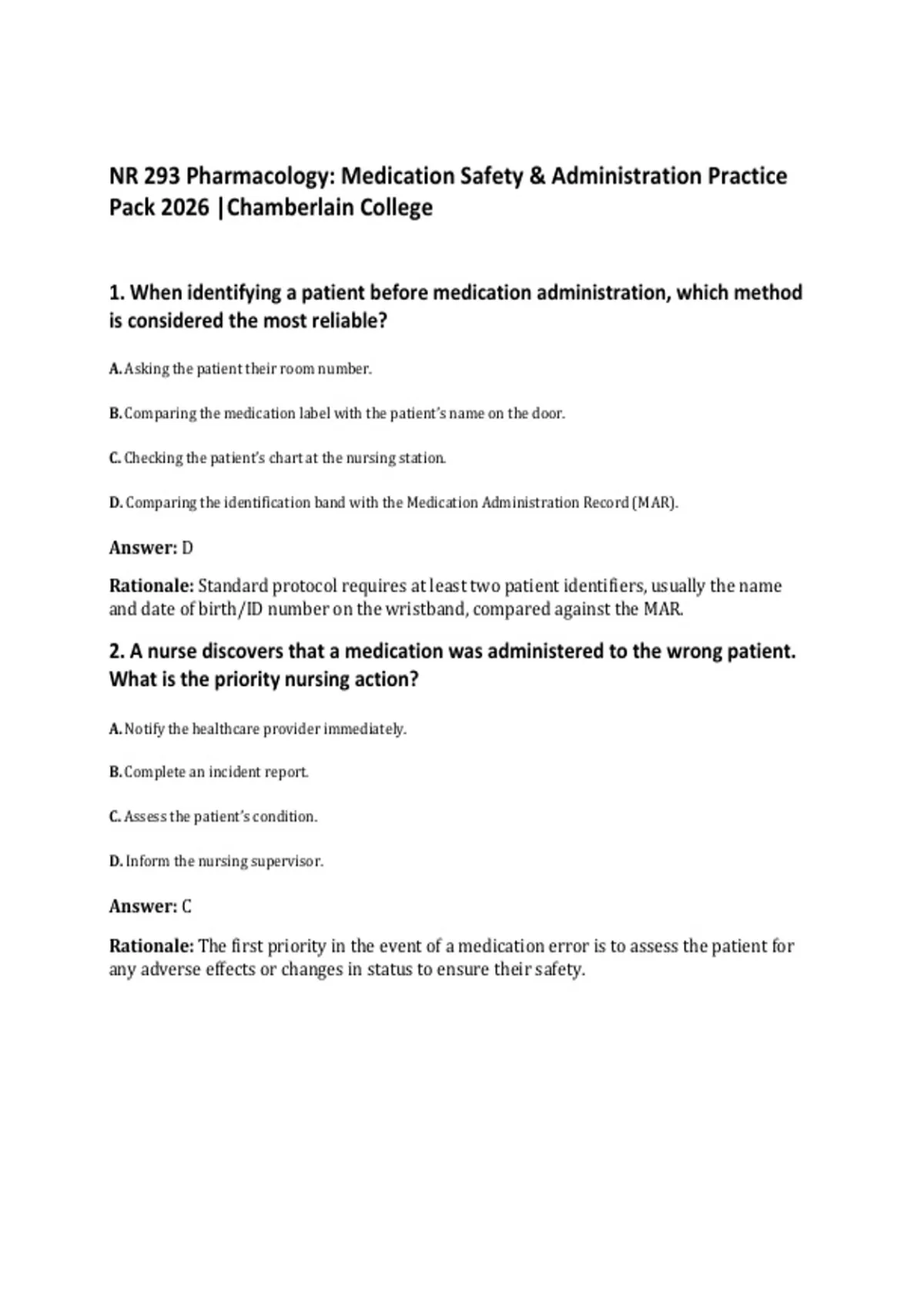 NR 293 Pharmacology: Medication Safety & Administration Practice Pack 2026 |Chamberlain College

1. When identifying a patient before medication administration, which method is considered the most reliable?

A. Asking the patient their room number.

B. Comparing the medication label with the patient's name on the door.

C. Checking the patient's chart at the nursing station.

D. Comparing the identification band with the Medication Administration Record (MAR).

Answer: D

Rationale: Standard protocol requires at least two patient identifiers, usually the name and date of birth/ID number on the wristband, compared against the MAR.

2. A nurse discovers that a medication was administered to the wrong patient. What is the priority nursing action?

A. Notify the healthcare provider immediately.

B. Complete an incident report.

C. Assess the patient's condition.

D. Inform the nursing supervisor.

Answer: C

Rationale: The first priority in the event of a medication error is to assess the patient for any adverse effects or changes in status to ensure their safety.